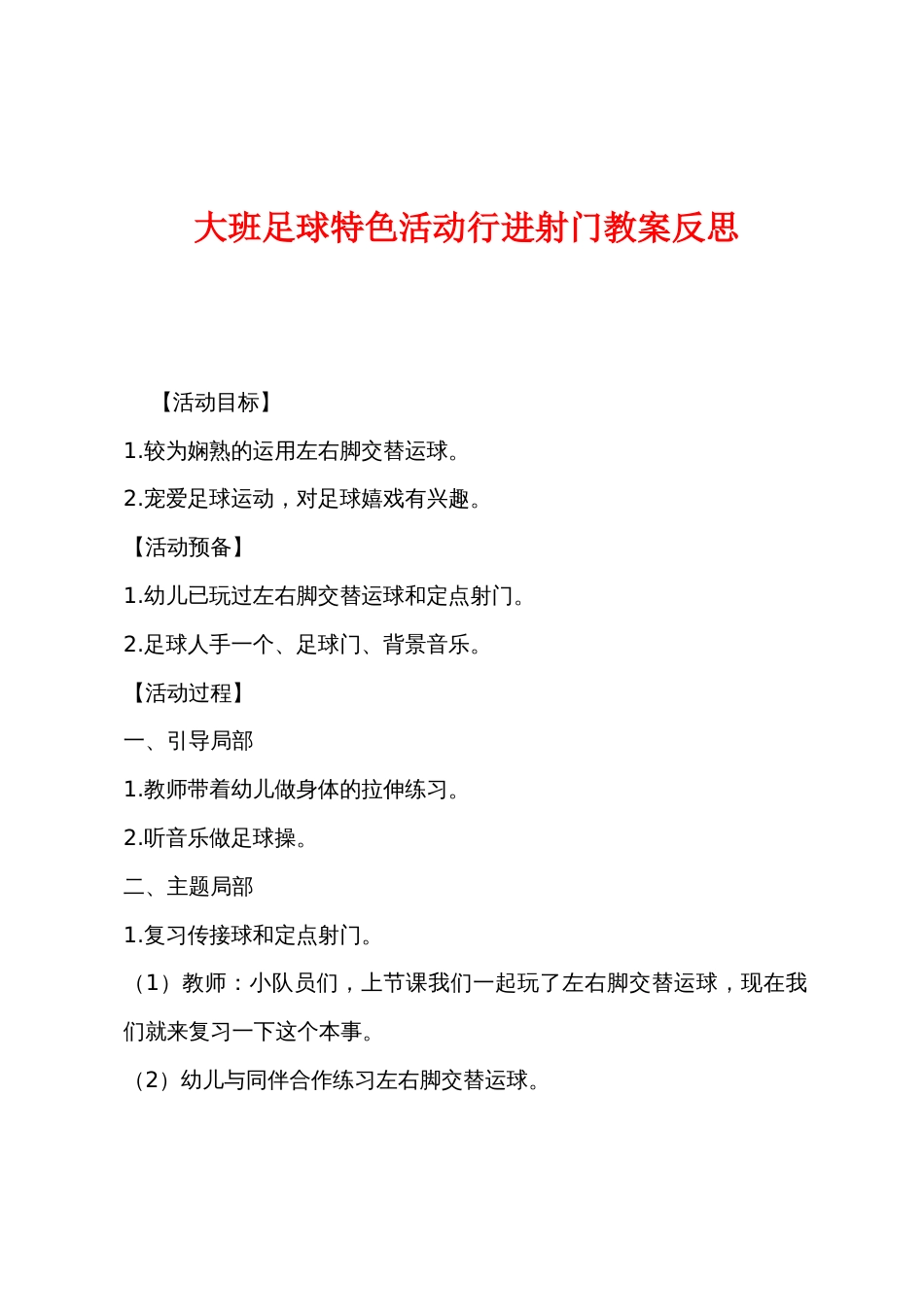 大班足球特色活动行进射门教案反思

【活动目标】

1.较为娴熟的运用左右脚交替运球。

2.宠爱足球运动，对足球嬉戏有兴趣。

【活动预备】

1.幼儿已玩过左右脚交替运球和定点射门。

2.足球人手一个、足球门、背景音乐。

【活动过程】

一、引导局部

1.教师带着幼儿做身体的拉伸练习。

2.听音乐做足球操。

二、主题局部

1.复习传接球和定点射门。

（1）教师：小队员们，上节课我们一起玩了左右脚交替运球，现在我们就来复习一下这个本事。

（2）幼儿与同伴合作练习左右脚交替运球。